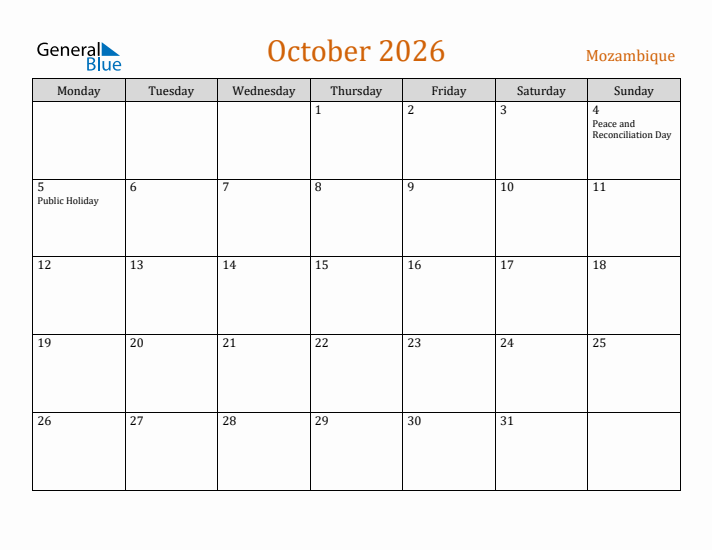 General Blue

October 2026

Mozambique

| Monday | Tuesday | Wednesday | Thursday | Friday | Saturday | Sunday |
|---|---|---|---|---|---|---|
| | | | 1 | 2 | 3 | 4 Peace and Reconciliation Day |
| 5 Public Holiday | 6 | 7 | 8 | 9 | 10 | 11 |
| 12 | 13 | 14 | 15 | 16 | 17 | 18 |
| 19 | 20 | 21 | 22 | 23 | 24 | 25 |
| 26 | 27 | 28 | 29 | 30 | 31 | |